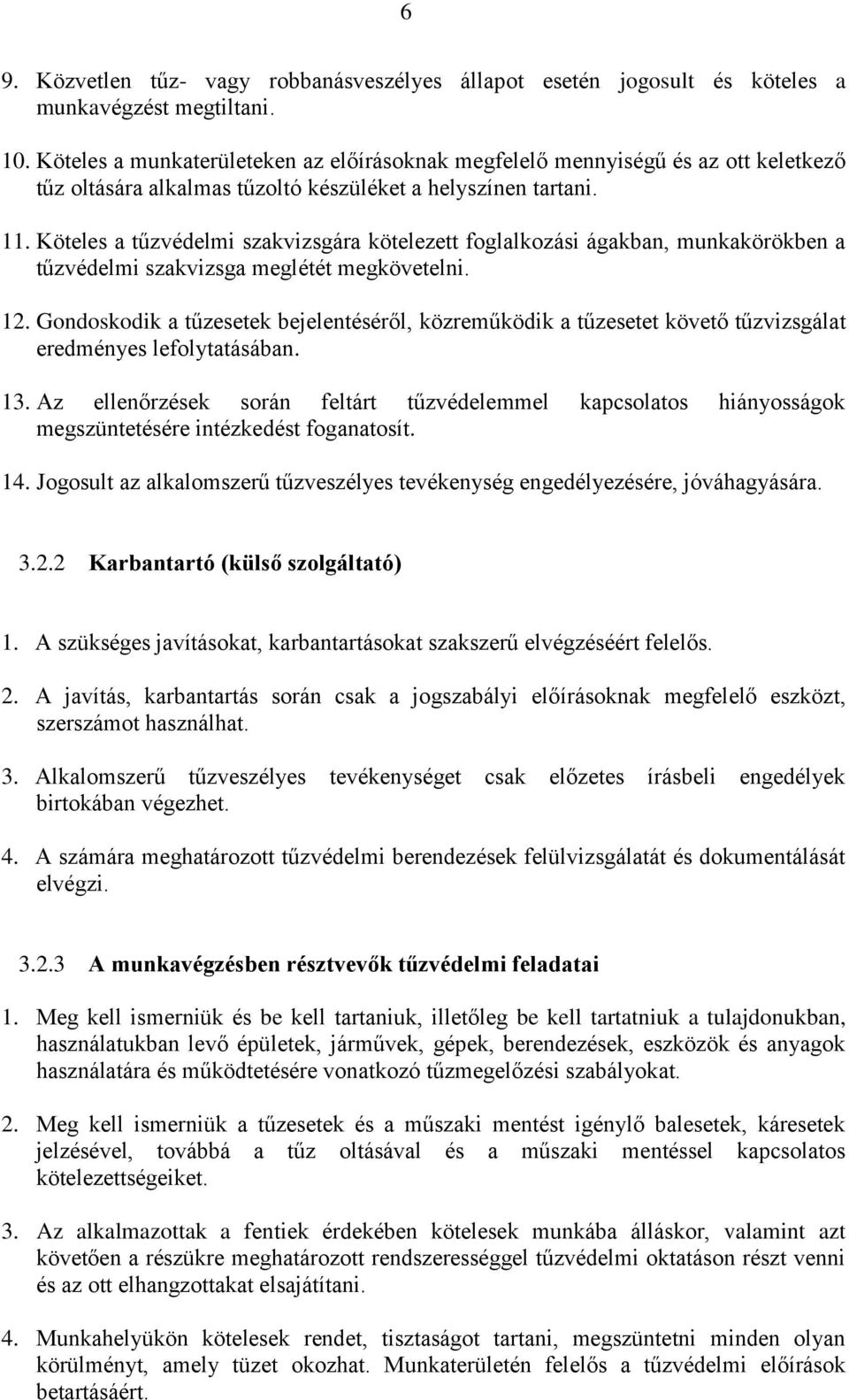 6

9. Közvetlen tűz- vagy robbanásveszélyes állapot esetén jogosult és köteles a munkavégzést megtiltani.

10. Köteles a munkaterületeken az előírásoknak megfelelő mennyiségű és az ott keletkező tűz oltására alkalmas tűzoltó készüléket a helyszínen tartani.

11. Köteles a tűzvédelmi szakvizsgára kötelezett foglalkozási ágakban, munkakörökben a tűzvédelmi szakvizsga meglétét megkövetelni.

12. Gondoskodik a tűzesetek bejelentéséről, közreműködik a tűzesetet követő tűzvizsgálat eredményes lefolytatásában.

13. Az ellenőrzések során feltárt tűzvédelemmel kapcsolatos hiányosságok megszüntetésére intézkedést foganatosít.

14. Jogosult az alkalomszerű tűzveszélyes tevékenység engedélyezésére, jóváhagyására.

3.2.2 Karbantartó (külső szolgáltató)

1. A szükséges javításokat, karbantartásokat szakszerű elvégzéséért felelős.

2. A javítás, karbantartás során csak a jogszabályi előírásoknak megfelelő eszközt, szerszámot használhat.

3. Alkalomszerű tűzveszélyes tevékenységet csak előzetes írásbeli engedélyek birtokában végezhet.

4. A számára meghatározott tűzvédelmi berendezések felülvizsgálatát és dokumentálását elvégzi.

3.2.3 A munkavégzésben résztvevők tűzvédelmi feladatai

1. Meg kell ismerniük és be kell tartaniuk, illetőleg be kell tartatniuk a tulajdonukban, használatukban levő épületek, járművek, gépek, berendezések, eszközök és anyagok használatára és működtetésére vonatkozó tűzmegelőzési szabályokat.

2. Meg kell ismerniük a tűzesetek és a műszaki mentést igénylő balesetek, káresetek jelzésével, továbbá a tűz oltásával és a műszaki mentéssel kapcsolatos kötelezettségeiket.

3. Az alkalmazottak a fentiek érdekében kötelesek munkába álláskor, valamint azt követően a részükre meghatározott rendszerességgel tűzvédelmi oktatáson részt venni és az ott elhangzottakat elsajátítani.

4. Munkahelyükön kötelesek rendet, tisztaságot tartani, megszüntetni minden olyan körülményt, amely tüzet okozhat. Munkaterületén felelős a tűzvédelmi előírások betartásáért.